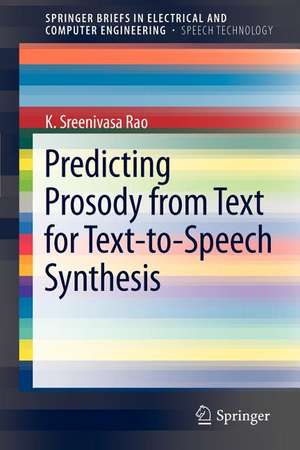 SPRINGER BRIEFS IN ELECTRICAL AND COMPUTER ENGINEERING · SPEECH TECHNOLOGY

K. Sreenivasa Rao

Predicting Prosody from Text for Text-to-Speech Synthesis

Springer